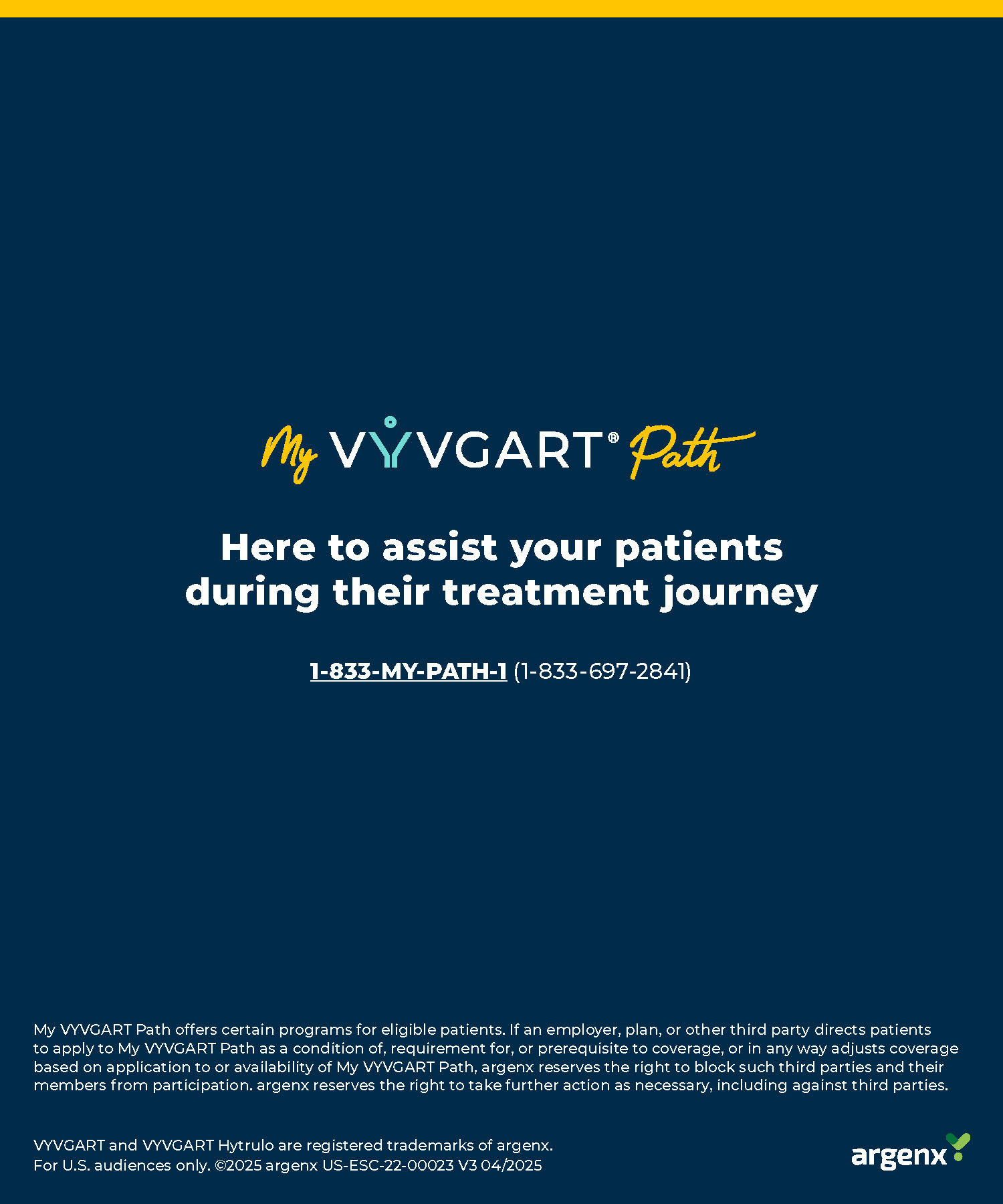 My VYVGART® Path

Here to assist your patients during their treatment journey

1-833-MY-PATH-1 (1-833-697-2841)

My VYVGART Path offers certain programs for eligible patients. If an employer, plan, or other third party directs patients to apply to My VYVGART Path as a condition of, requirement for, or prerequisite to coverage, or in any way adjusts coverage based on application to or availability of My VYVGART Path, argenx reserves the right to block such third parties and their members from participation. argenx reserves the right to take further action as necessary, including against third parties.

VYVGART and VYVGART Hytrulo are registered trademarks of argenx.
For U.S. audiences only. ©2025 argenx US-ESC-22-00023 V3 04/2025

argenx